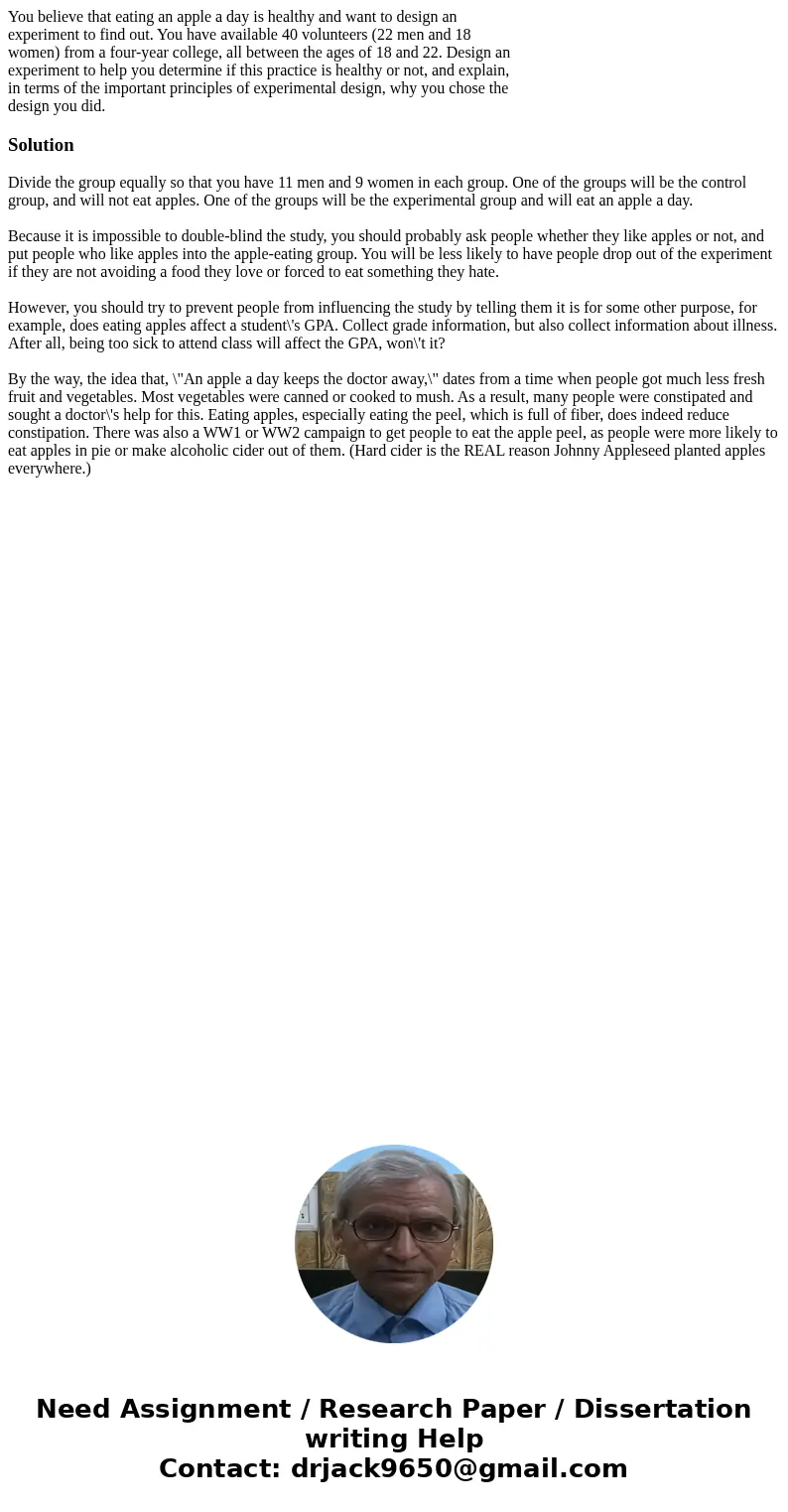 You believe that eating an apple a day is healthy and want to design an experiment to find out. You have available 40 volunteers (22 men and 18 women) from a four-year college, all between the ages of 18 and 22. Design an experiment to help you determine if this practice is healthy or not, and explain, in terms of the important principles of experimental design, why you chose the design you did.

Solution

Divide the group equally so that you have 11 men and 9 women in each group. One of the groups will be the control group, and will not eat apples. One of the groups will be the experimental group and will eat an apple a day.

Because it is impossible to double-blind the study, you should probably ask people whether they like apples or not, and put people who like apples into the apple-eating group. You will be less likely to have people drop out of the experiment if they are not avoiding a food they love or forced to eat something they hate.

However, you should try to prevent people from influencing the study by telling them it is for some other purpose, for example, does eating apples affect a student\'s GPA. Collect grade information, but also collect information about illness. After all, being too sick to attend class will affect the GPA, won\'t it?

By the way, the idea that, \"An apple a day keeps the doctor away,\" dates from a time when people got much less fresh fruit and vegetables. Most vegetables were canned or cooked to mush. As a result, many people were constipated and sought a doctor\'s help for this. Eating apples, especially eating the peel, which is full of fiber, does indeed reduce constipation. There was also a WW1 or WW2 campaign to get people to eat the apple peel, as people were more likely to eat apples in pie or make alcoholic cider out of them. (Hard cider is the REAL reason Johnny Appleseed planted apples everywhere.)

Need Assignment / Research Paper / Dissertation writing Help
Contact: drjack9650@gmail.com